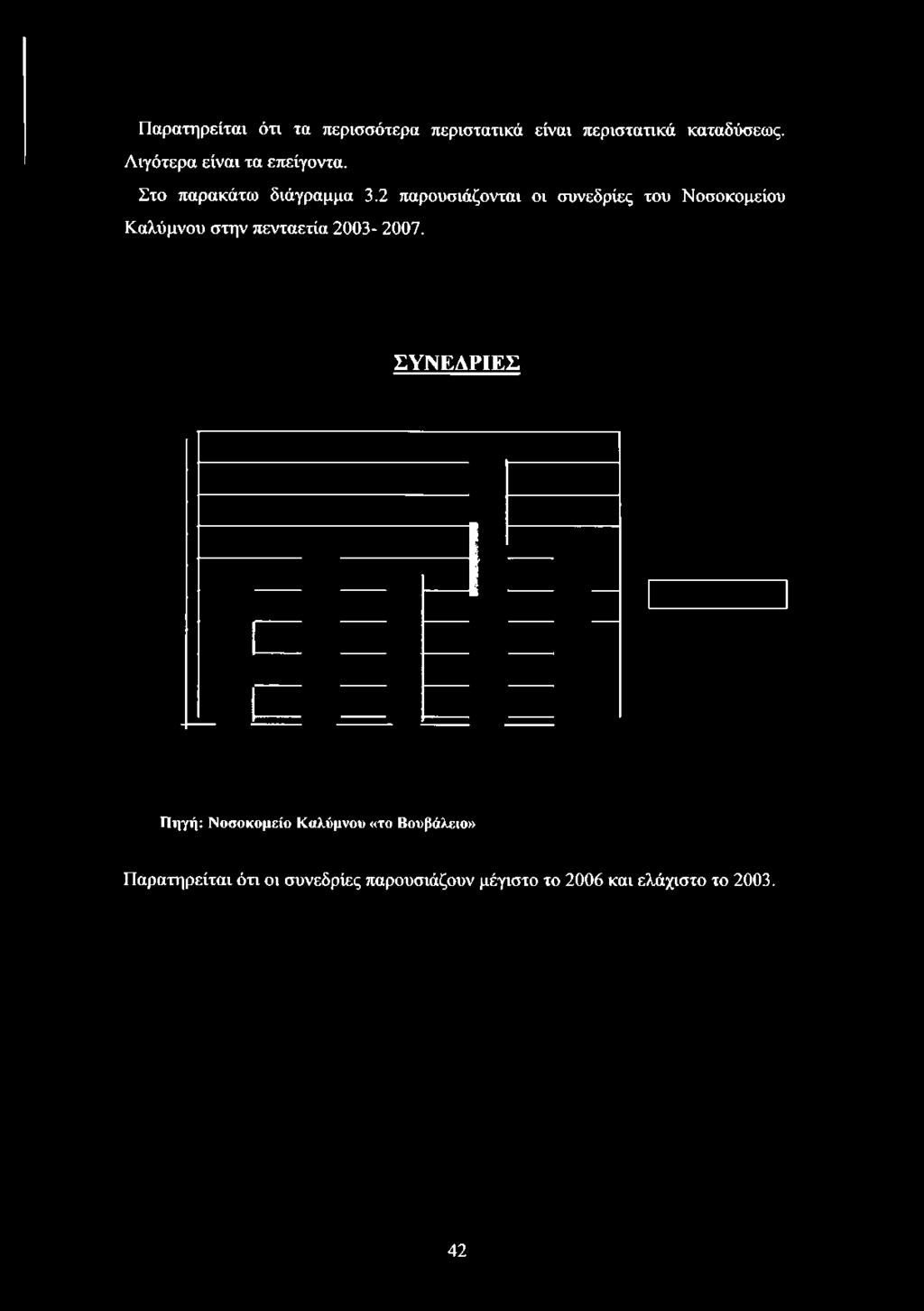 Παρατηρείται ότι τα περισσότερα περιστατικά είναι περιστατικά καταδύσεως. Λιγότερα είναι τα επείγοντα.

Στο παρακάτω διάγραμμα 3.2 παρουσιάζονται οι συνεδρίες του Νοσοκομείου Καλύμνου στην πενταετία 2003- 2007.

ΣΥΝΕΔΡΙΕΣ

Πηγή: Νοσοκομείο Καλύμνου «το Βουβάλειο»

Παρατηρείται ότι οι συνεδρίες παρουσιάζουν μέγιστο το 2006 και ελάχιστο το 2003.

42